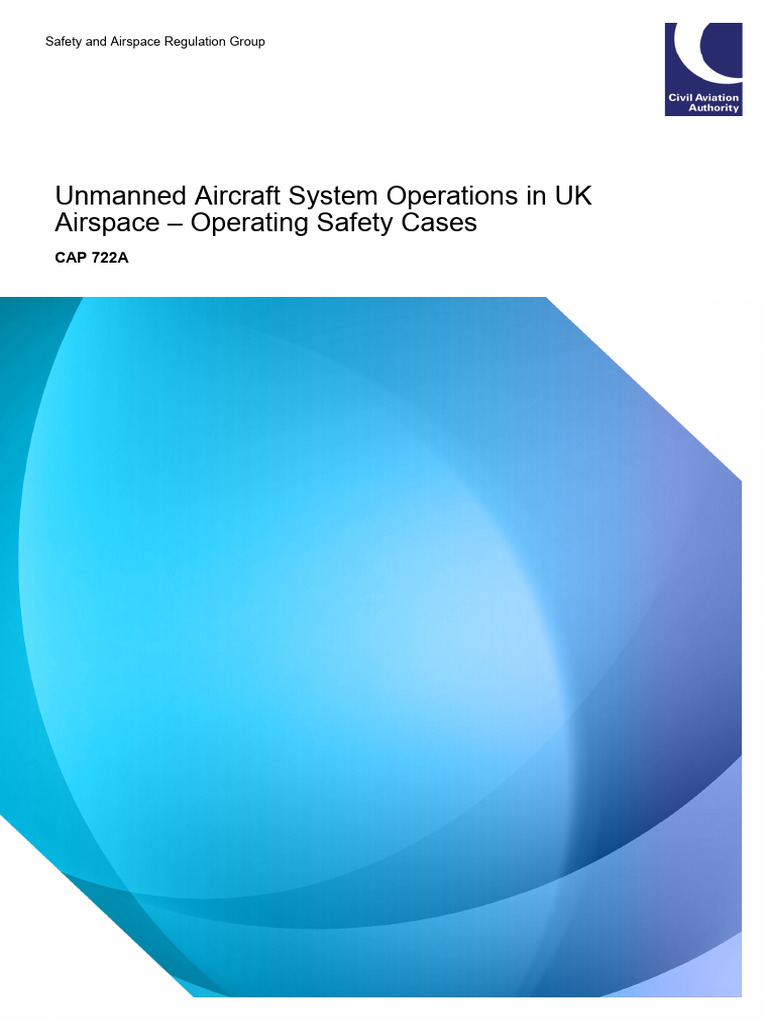 Safety and Airspace Regulation Group

Civil Aviation Authority

Unmanned Aircraft System Operations in UK Airspace – Operating Safety Cases

CAP 722A